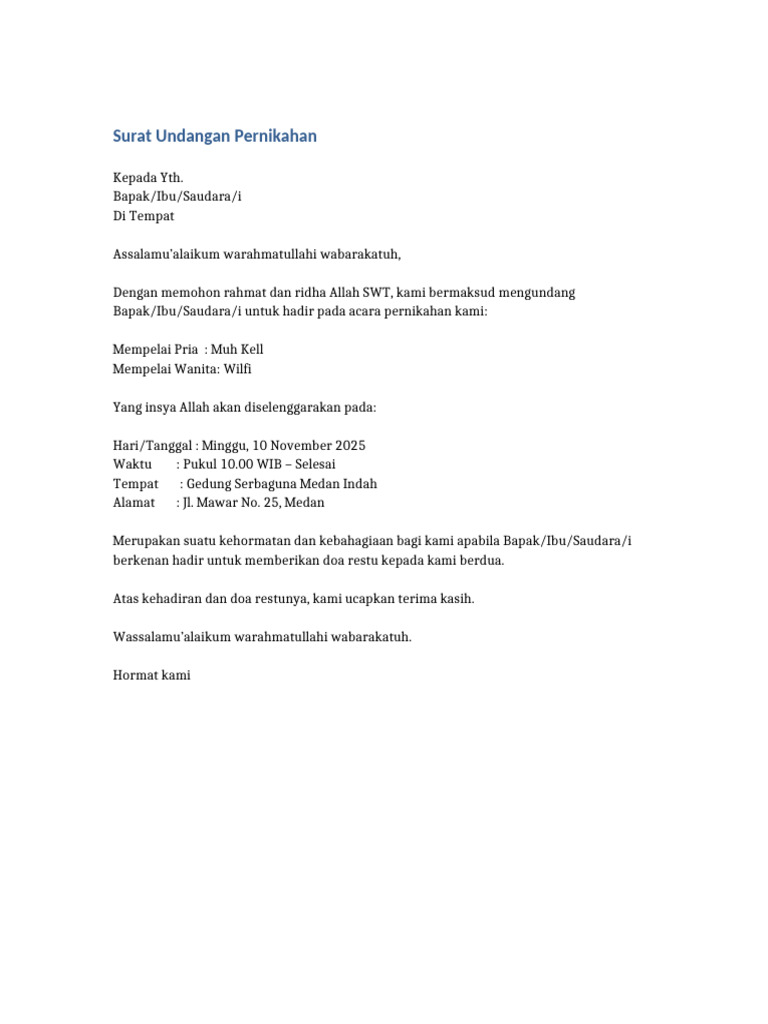 Surat Undangan Pernikahan

Kepada Yth.
Bapak/Ibu/Saudara/i
Di Tempat

Assalamu'alaikum warahmatullahi wabarakatuh,

Dengan memohon rahmat dan ridha Allah SWT, kami bermaksud mengundang Bapak/Ibu/Saudara/i untuk hadir pada acara pernikahan kami:

Mempelai Pria : Muh Kell
Mempelai Wanita: Wilfi

Yang insya Allah akan diselenggarakan pada:

Hari/Tanggal : Minggu, 10 November 2025
Waktu : Pukul 10.00 WIB – Selesai
Tempat : Gedung Serbaguna Medan Indah
Alamat : Jl. Mawar No. 25, Medan

Merupakan suatu kehormatan dan kebahagiaan bagi kami apabila Bapak/Ibu/Saudara/i berkenan hadir untuk memberikan doa restu kepada kami berdua.

Atas kehadiran dan doa restunya, kami ucapkan terima kasih.

Wassalamu'alaikum warahmatullahi wabarakatuh.

Hormat kami